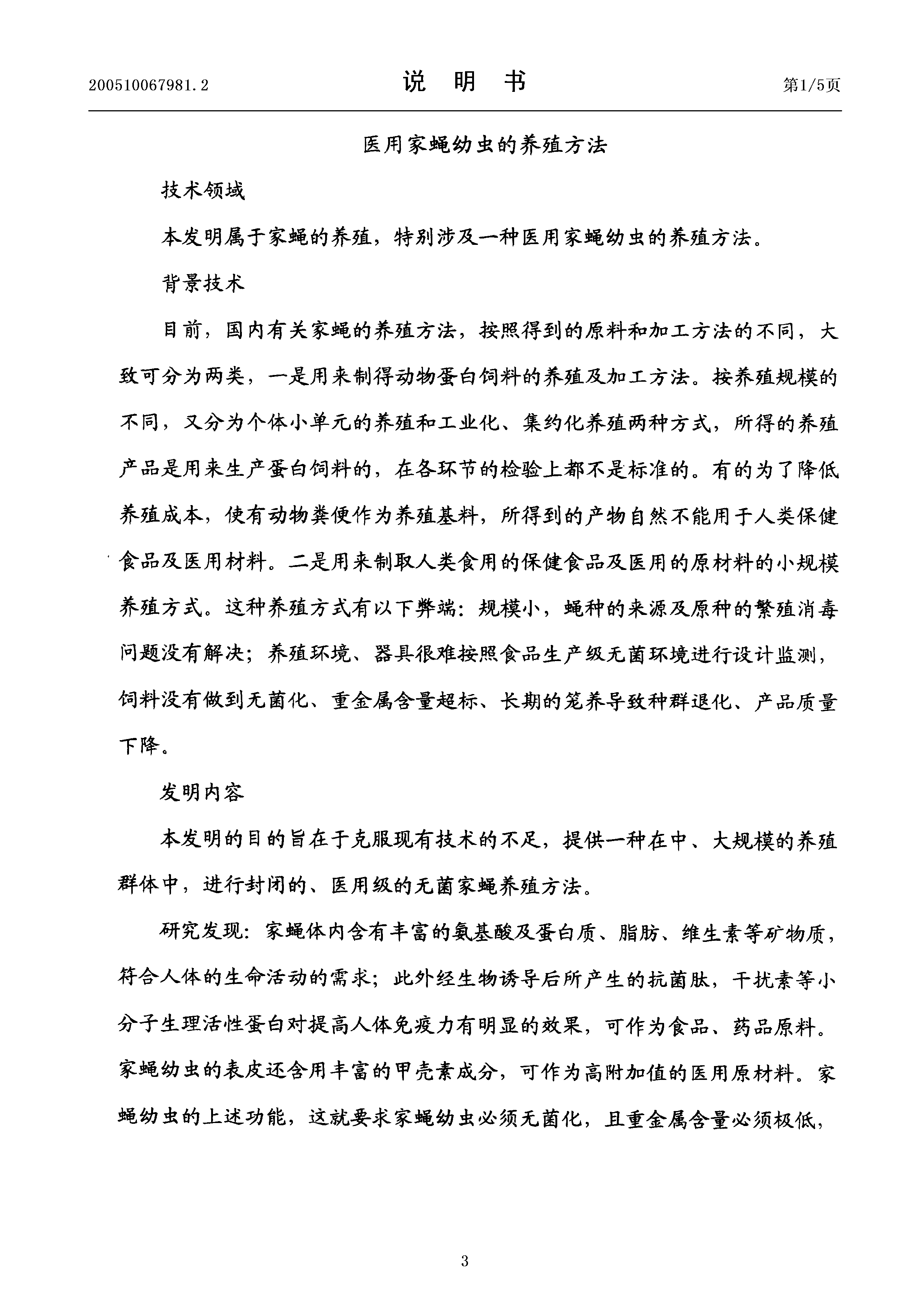 200510067981.2　　说　明　书　　第1/5页

医用家蝇幼虫的养殖方法

技术领域

本发明属于家蝇的养殖，特别涉及一种医用家蝇幼虫的养殖方法。

背景技术

目前，国内有关家蝇的养殖方法，按照得到的原料和加工方法的不同，大致可分为两类，一是用来制得动物蛋白饲料的养殖及加工方法。按养殖规模的不同，又分为个体小单元的养殖和工业化、集约化养殖两种方式，所得的养殖产品是用来生产蛋白饲料的，在各环节的检验上都不是标准的。有的为了降低养殖成本，使有动物粪便作为养殖基料，所得到的产物自然不能用于人类保健食品及医用材料。二是用来制取人类食用的保健食品及医用的原材料的小规模养殖方式。这种养殖方式有以下弊端：规模小，蝇种的来源及原种的繁殖消毒问题没有解决；养殖环境、器具很难按照食品生产级无菌环境进行设计监测，饲料没有做到无菌化、重金属含量超标、长期的笼养导致种群退化、产品质量下降。

发明内容

本发明的目的旨在于克服现有技术的不足，提供一种在中、大规模的养殖群体中，进行封闭的、医用级的无菌家蝇养殖方法。

研究发现：家蝇体内含有丰富的氨基酸及蛋白质、脂肪、维生素等矿物质，符合人体的生命活动的需求；此外经生物诱导后所产生的抗菌肽，干扰素等小分子生理活性蛋白对提高人体免疫力有明显的效果，可作为食品、药品原料。家蝇幼虫的表皮还含用丰富的甲壳素成分，可作为高附加值的医用原材料。家蝇幼虫的上述功能，这就要求家蝇幼虫必须无菌化，且重金属含量必须极低，

3